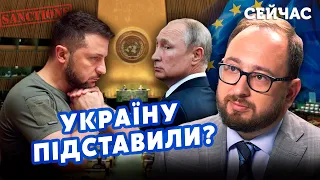 SANCTIONS

СЕЙЧАС

УКРАЇНУ ПІДСТАВИЛИ?